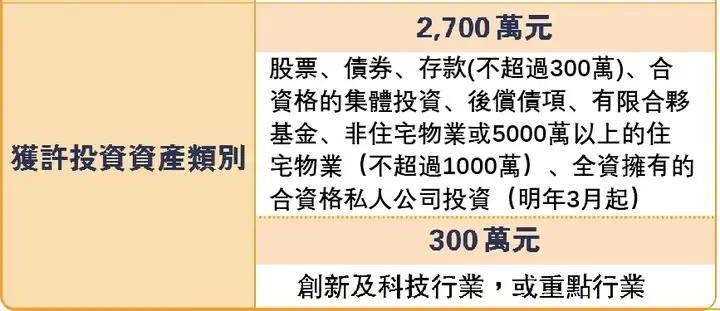 | 獲許投資資產類別 | 2,700 萬元 |
|---|---|
| | 股票、債券、存款(不超過300萬)、合資格的集體投資、後償債項、有限合夥基金、非住宅物業或5000萬以上的住宅物業（不超過1000萬）、全資擁有的合資格私人公司投資（明年3月起） |
| | 300 萬元 |
| | 創新及科技行業，或重點行業 |